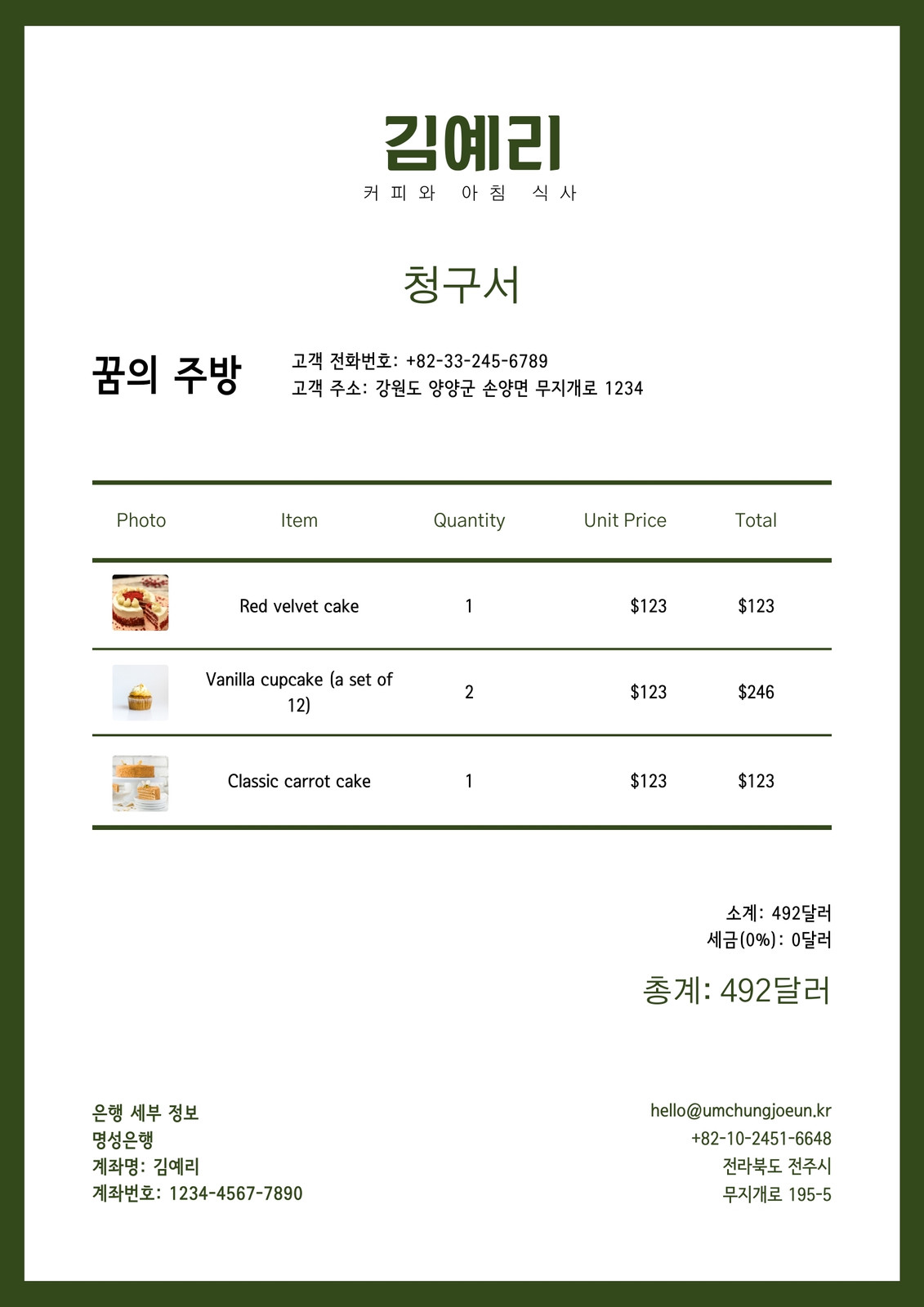 김예리
커피와 아침 식사

청구서

꿈의 주방

고객 전화번호: +82-33-245-6789
고객 주소: 강원도 양양군 손양면 무지개로 1234

| Photo | Item | Quantity | Unit Price | Total |
|---|---|---|---|---|
| | Red velvet cake | 1 | $123 | $123 |
| | Vanilla cupcake (a set of 12) | 2 | $123 | $246 |
| | Classic carrot cake | 1 | $123 | $123 |

소계: 492달러
세금(0%): 0달러
총계: 492달러

은행 세부 정보
명성은행
계좌명: 김예리
계좌번호: 1234-4567-7890

hello@umchungjoeun.kr
+82-10-2451-6648
전라북도 전주시
무지개로 195-5